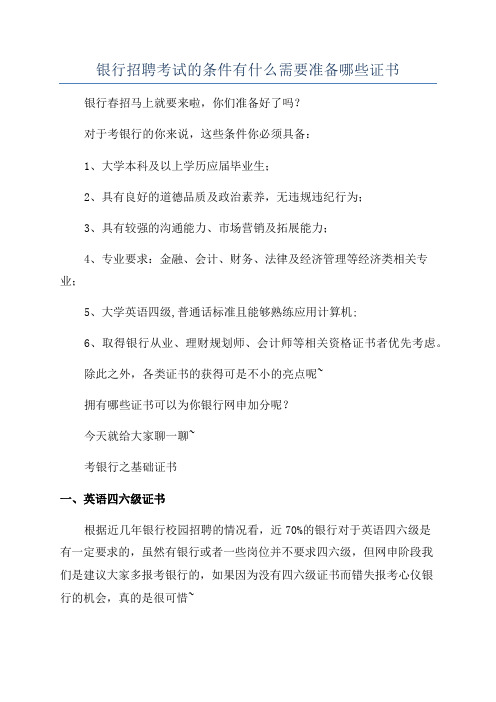 银行招聘考试的条件有什么需要准备哪些证书

银行春招马上就要来啦，你们准备好了吗？

对于考银行的你来说，这些条件你必须具备：

1、大学本科及以上学历应届毕业生；

2、具有良好的道德品质及政治素养，无违规违纪行为；

3、具有较强的沟通能力、市场营销及拓展能力；

4、专业要求：金融、会计、财务、法律及经济管理等经济类相关专业；

5、大学英语四级，普通话标准且能够熟练应用计算机；

6、取得银行从业、理财规划师、会计师等相关资格证书者优先考虑。

除此之外，各类证书的获得可是不小的亮点呢~

拥有哪些证书可以为你银行网申加分呢？

今天就给大家聊一聊~

考银行之基础证书

一、英语四六级证书

根据近几年银行校园招聘的情况看，近 70%的银行对于英语四六级是有一定要求的，虽然有银行或者一些岗位并不要求四六级，但网申阶段我们是建议大家多报考银行的，如果因为没有四六级证书而错失报考心仪银行的机会，真的是很可惜~